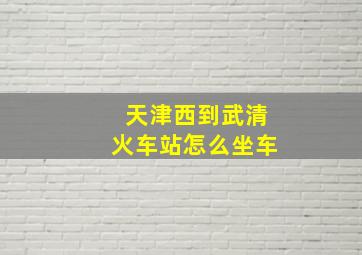 天津西到武清
火车站怎么坐车